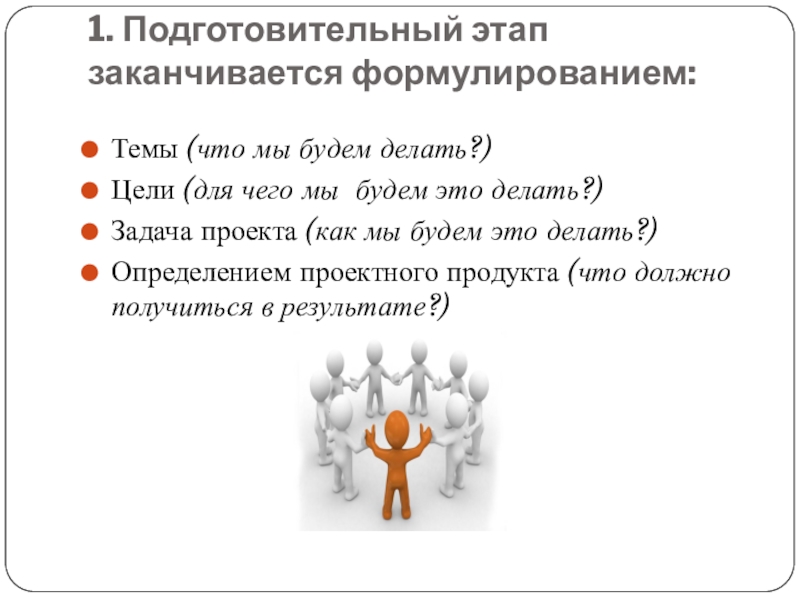 1. Подготовительный этап заканчивается формулированием:

• Темы (что мы будем делать?)
• Цели (для чего мы будем это делать?)
• Задача проекта (как мы будем это делать?)
• Определением проектного продукта (что должно получиться в результате?)